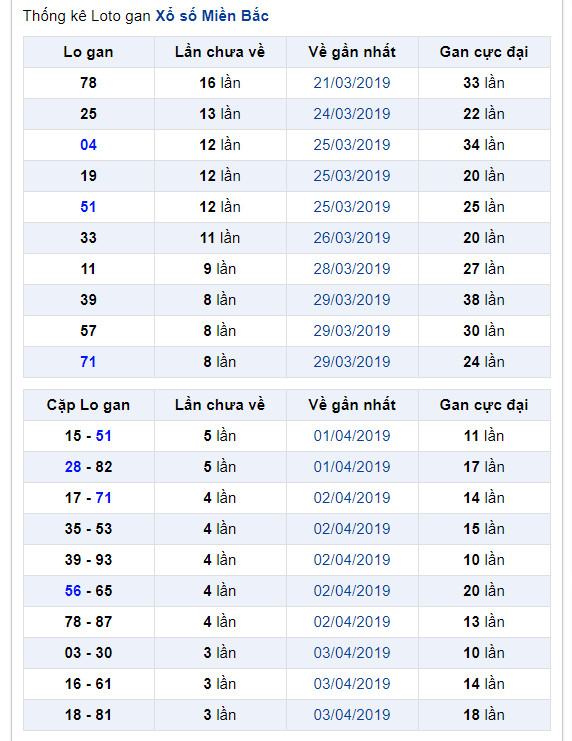 Thống kê Loto gan Xổ số Miền Bắc

| Lo gan | Lần chưa về | Về gần nhất | Gan cực đại |
|---|---|---|---|
| 78 | 16 lần | 21/03/2019 | 33 lần |
| 25 | 13 lần | 24/03/2019 | 22 lần |
| 04 | 12 lần | 25/03/2019 | 34 lần |
| 19 | 12 lần | 25/03/2019 | 20 lần |
| 51 | 12 lần | 25/03/2019 | 25 lần |
| 33 | 11 lần | 26/03/2019 | 20 lần |
| 11 | 9 lần | 28/03/2019 | 27 lần |
| 39 | 8 lần | 29/03/2019 | 38 lần |
| 57 | 8 lần | 29/03/2019 | 30 lần |
| 71 | 8 lần | 29/03/2019 | 24 lần |

| Cặp Lo gan | Lần chưa về | Về gần nhất | Gan cực đại |
|---|---|---|---|
| 15 - 51 | 5 lần | 01/04/2019 | 11 lần |
| 28 - 82 | 5 lần | 01/04/2019 | 17 lần |
| 17 - 71 | 4 lần | 02/04/2019 | 14 lần |
| 35 - 53 | 4 lần | 02/04/2019 | 15 lần |
| 39 - 93 | 4 lần | 02/04/2019 | 10 lần |
| 56 - 65 | 4 lần | 02/04/2019 | 20 lần |
| 78 - 87 | 4 lần | 02/04/2019 | 13 lần |
| 03 - 30 | 3 lần | 03/04/2019 | 10 lần |
| 16 - 61 | 3 lần | 03/04/2019 | 14 lần |
| 18 - 81 | 3 lần | 03/04/2019 | 18 lần |